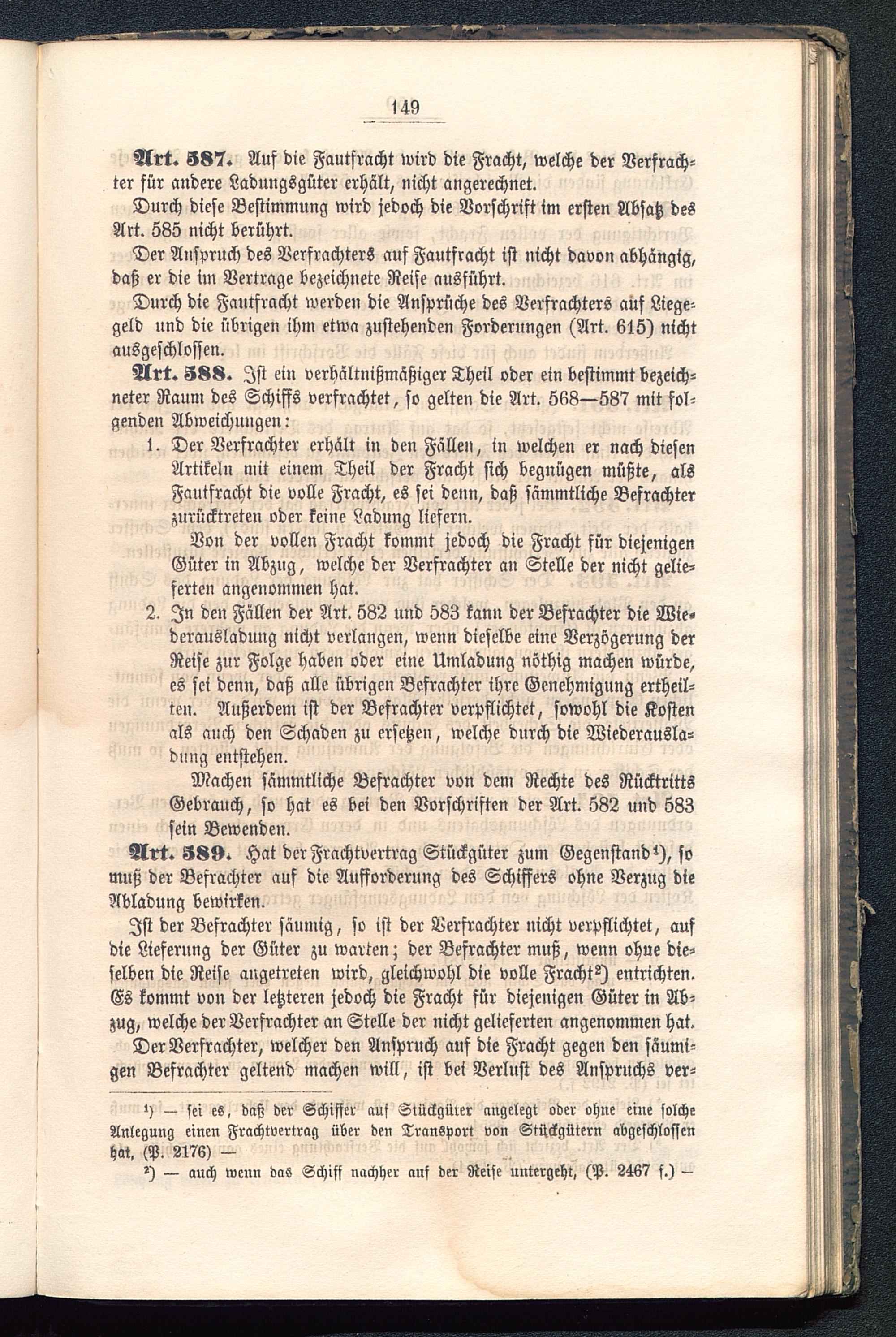 149

Art. 587. Auf die Fautfracht wird die Fracht, welche der Verfrachter für andere Ladungsgüter erhält, nicht angerechnet.

Durch diese Bestimmung wird jedoch die Vorschrift im ersten Absatz des Art. 585 nicht berührt.

Der Anspruch des Verfrachters auf Fautfracht ist nicht davon abhängig, daß er die im Vertrage bezeichnete Reise ausführt.

Durch die Fautfracht werden die Ansprüche des Verfrachters auf Liegegeld und die übrigen ihm etwa zustehenden Forderungen (Art. 615) nicht ausgeschlossen.

Art. 588. Ist ein verhältnißmäßiger Theil oder ein bestimmt bezeichneter Raum des Schiffs verfrachtet, so gelten die Art. 568—587 mit folgenden Abweichungen:

1. Der Verfrachter erhält in den Fällen, in welchen er nach diesen Artikeln mit einem Theil der Fracht sich begnügen müßte, als Fautfracht die volle Fracht, es sei denn, daß sämmtliche Befrachter zurücktreten oder keine Ladung liefern.

Von der vollen Fracht kommt jedoch die Fracht für diejenigen Güter in Abzug, welche der Verfrachter an Stelle der nicht gelieferten angenommen hat.

2. In den Fällen der Art. 582 und 583 kann der Befrachter die Wiederausladung nicht verlangen, wenn dieselbe eine Verzögerung der Reise zur Folge haben oder eine Umladung nöthig machen würde, es sei denn, daß alle übrigen Befrachter ihre Genehmigung ertheilten. Außerdem ist der Befrachter verpflichtet, sowohl die Kosten als auch den Schaden zu ersetzen, welche durch die Wiederausladung entstehen.

Machen sämmtliche Befrachter von dem Rechte des Rücktritts Gebrauch, so hat es bei den Vorschriften der Art. 582 und 583 sein Bewenden.

Art. 589. Hat der Frachtvertrag Stückgüter zum Gegenstand¹), so muß der Befrachter auf die Aufforderung des Schiffers ohne Verzug die Abladung bewirken.

Ist der Befrachter säumig, so ist der Verfrachter nicht verpflichtet, auf die Lieferung der Güter zu warten; der Befrachter muß, wenn ohne dieselben die Reise angetreten wird, gleichwohl die volle Fracht²) entrichten. Es kommt von der letzteren jedoch die Fracht für diejenigen Güter in Abzug, welche der Verfrachter an Stelle der nicht gelieferten angenommen hat.

Der Verfrachter, welcher den Anspruch auf die Fracht gegen den säumigen Befrachter geltend machen will, ist bei Verlust des Anspruchs ver-

¹) — sei es, daß der Schiffer auf Stückgüter angelegt oder ohne eine solche Anlegung einen Frachtvertrag über den Transport von Stückgütern abgeschlossen hat, (P. 2176) —

²) — auch wenn das Schiff nachher auf der Reise untergeht, (P. 2467 f.) —